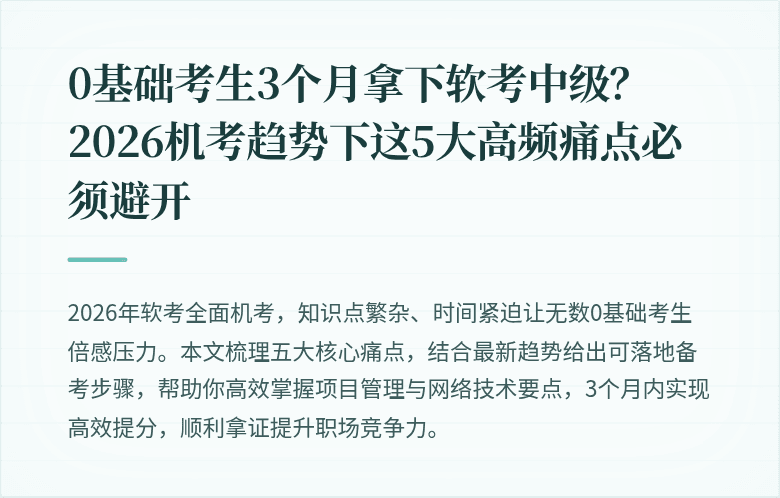 0基础考生3个月拿下软考中级？2026机考趋势下这5大高频痛点必须避开

2026年软考全面机考，知识点繁杂、时间紧迫让无数0基础考生倍感压力。本文梳理五大核心痛点，结合最新趋势给出可落地备考步骤，帮助你高效掌握项目管理与网络技术要点，3个月内实现高效提分，顺利拿证提升职场竞争力。